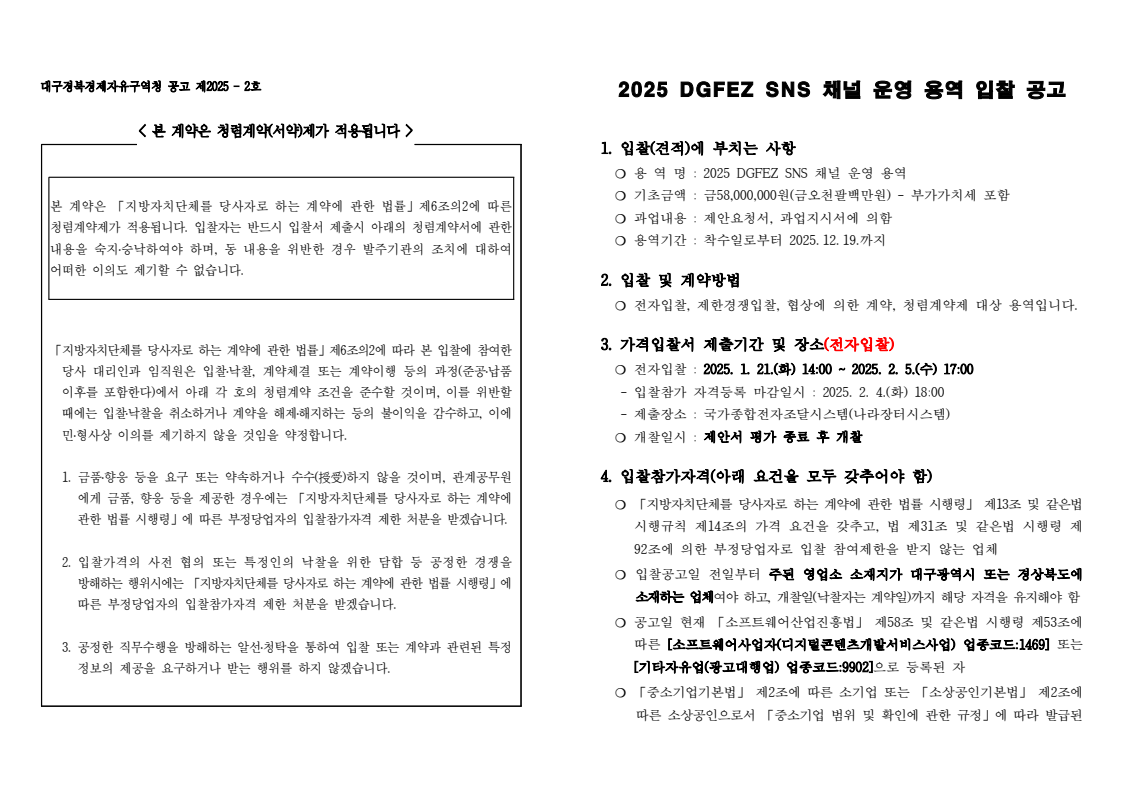 대구경북경제자유구역청 공고 제2025 - 2호

< 본 계약은 청렴계약(서약)제가 적용됩니다 >

본 계약은 「지방자치단체를 당사자로 하는 계약에 관한 법률」제6조의2에 따른 청렴계약제가 적용됩니다. 입찰자는 반드시 입찰서 제출시 아래의 청렴계약서에 관한 내용을 숙지·승낙하여야 하며, 동 내용을 위반한 경우 발주기관의 조치에 대하여 어떠한 이의도 제기할 수 없습니다.

「지방자치단체를 당사자로 하는 계약에 관한 법률」제6조의2에 따라 본 입찰에 참여한 당사 대리인과 임직원은 입찰·낙찰, 계약체결 또는 계약이행 등의 과정(준공·납품 이후를 포함한다)에서 아래 각 호의 청렴계약 조건을 준수할 것이며, 이를 위반할 때에는 입찰·낙찰을 취소하거나 계약을 해제·해지하는 등의 불이익을 감수하고, 이에 민·형사상 이의를 제기하지 않을 것임을 약정합니다.

1. 금품·향응 등을 요구 또는 약속하거나 수수(授受)하지 않을 것이며, 관계공무원에게 금품, 향응 등을 제공한 경우에는 「지방자치단체를 당사자로 하는 계약에 관한 법률 시행령」에 따른 부정당업자의 입찰참가자격 제한 처분을 받겠습니다.

2. 입찰가격의 사전 협의 또는 특정인의 낙찰을 위한 담합 등 공정한 경쟁을 방해하는 행위시에는 「지방자치단체를 당사자로 하는 계약에 관한 법률 시행령」에 따른 부정당업자의 입찰참가자격 제한 처분을 받겠습니다.

3. 공정한 직무수행을 방해하는 알선·청탁을 통하여 입찰 또는 계약과 관련된 특정 정보의 제공을 요구하거나 받는 행위를 하지 않겠습니다.

2025 DGFEZ SNS 채널 운영 용역 입찰 공고

1. 입찰(견적)에 부치는 사항
❍ 용 역 명 : 2025 DGFEZ SNS 채널 운영 용역
❍ 기초금액 : 금58,000,000원(금오천팔백만원) - 부가가치세 포함
❍ 과업내용 : 제안요청서, 과업지시서에 의함
❍ 용역기간 : 착수일로부터 2025. 12. 19.까지

2. 입찰 및 계약방법
❍ 전자입찰, 제한경쟁입찰, 협상에 의한 계약, 청렴계약제 대상 용역입니다.

3. 가격입찰서 제출기간 및 장소(전자입찰)
❍ 전자입찰 : 2025. 1. 21.(화) 14:00 ~ 2025. 2. 5.(수) 17:00
- 입찰참가 자격등록 마감일시 : 2025. 2. 4.(화) 18:00
- 제출장소 : 국가종합전자조달시스템(나라장터시스템)
❍ 개찰일시 : 제안서 평가 종료 후 개찰

4. 입찰참가자격(아래 요건을 모두 갖추어야 함)
❍ 「지방자치단체를 당사자로 하는 계약에 관한 법률 시행령」 제13조 및 같은법 시행규칙 제14조의 가격 요건을 갖추고, 법 제31조 및 같은법 시행령 제92조에 의한 부정당업자로 입찰 참여제한을 받지 않는 업체
❍ 입찰공고일 전일부터 주된 영업소 소재지가 대구광역시 또는 경상북도에 소재하는 업체여야 하고, 개찰일(낙찰자는 계약일)까지 해당 자격을 유지해야 함
❍ 공고일 현재 「소프트웨어산업진흥법」 제58조 및 같은법 시행령 제53조에 따른 [소프트웨어사업자(디지털콘텐츠개발서비스사업) 업종코드:1469] 또는 [기타자유업(광고대행업) 업종코드:9902]으로 등록된 자
❍ 「중소기업기본법」 제2조에 따른 소기업 또는 「소상공인기본법」 제2조에 따른 소상공인으로서 「중소기업 범위 및 확인에 관한 규정」에 따라 발급된